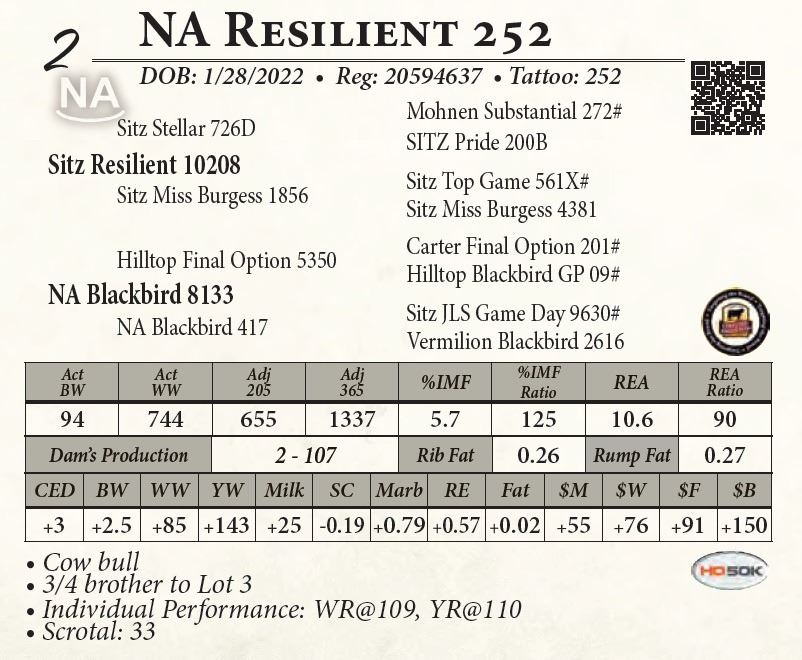 2

NA Resilient 252

DOB: 1/28/2022 • Reg: 20594637 • Tattoo: 252

NA

Sitz Stellar 726D

Sitz Resilient 10208

Sitz Miss Burgess 1856

Hilltop Final Option 5350

NA Blackbird 8133

NA Blackbird 417

Mohnen Substantial 272#
SITZ Pride 200B

Sitz Top Game 561X#
Sitz Miss Burgess 4381

Carter Final Option 201#
Hilltop Blackbird GP 09#

Sitz JLS Game Day 9630#
Vermilion Blackbird 2616

| Act BW | Act WW | Adj 205 | Adj 365 | %IMF | %IMF Ratio | REA | REA Ratio |
|---|---|---|---|---|---|---|---|
| 94 | 744 | 655 | 1337 | 5.7 | 125 | 10.6 | 90 |

Dam's Production 2 - 107 Rib Fat 0.26 Rump Fat 0.27

| CED | BW | WW | YW | Milk | SC | Marb | RE | Fat | $M | $W | $F | $B |
|---|---|---|---|---|---|---|---|---|---|---|---|---|
| +3 | +2.5 | +85 | +143 | +25 | -0.19 | +0.79 | +0.57 | +0.02 | +55 | +76 | +91 | +150 |

• Cow bull
• 3/4 brother to Lot 3
• Individual Performance: WR@109, YR@110
• Scrotal: 33

HD50K